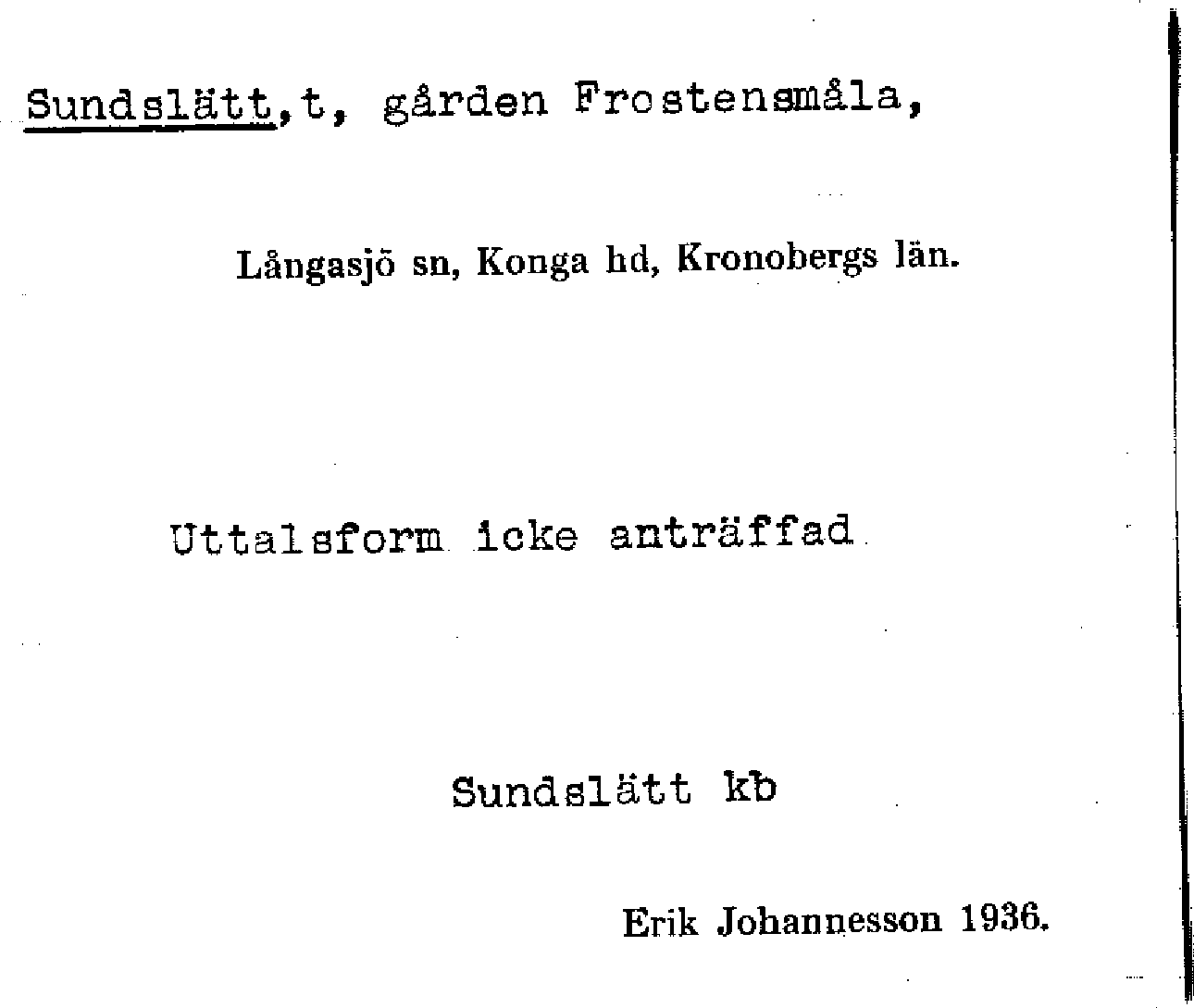 Sundslätt,t, gården Frostensmåla,

Långasjö sn, Konga hd, Kronobergs län.

Uttalsform icke anträffad

Sundslätt kb

Erik Johannesson 1936.